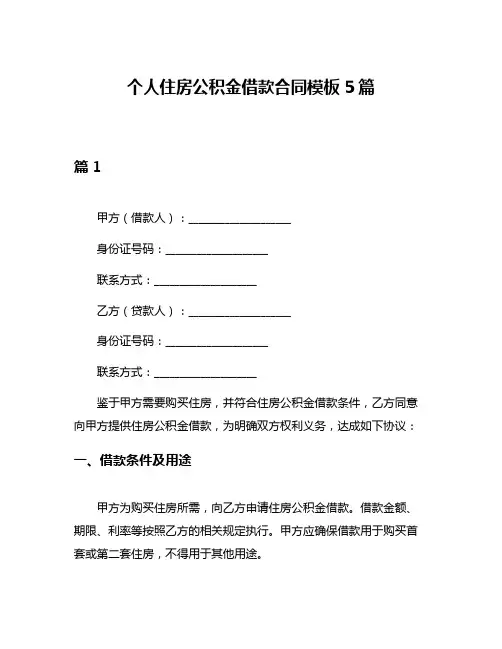 个人住房公积金借款合同模板 5 篇

篇 1

甲方（借款人）：__________________

身份证号码：__________________

联系方式：__________________

乙方（贷款人）：__________________

身份证号码：__________________

联系方式：__________________

鉴于甲方需要购买住房，并符合住房公积金借款条件，乙方同意向甲方提供住房公积金借款，为明确双方权利义务，达成如下协议：

一、借款条件及用途

甲方为购买住房所需，向乙方申请住房公积金借款。借款金额、期限、利率等按照乙方的相关规定执行。甲方应确保借款用于购买首套或第二套住房，不得用于其他用途。